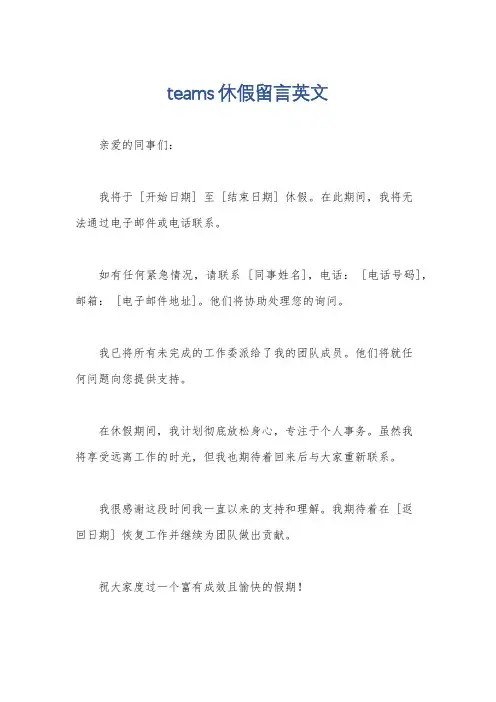 teams 休假留言英文

亲爱的同事们：

我将于［开始日期］至［结束日期］休假。在此期间，我将无法通过电子邮件或电话联系。

如有任何紧急情况，请联系［同事姓名］，电话：［电话号码］，邮箱：［电子邮件地址］。他们将协助处理您的询问。

我已将所有未完成的工作委派给了我的团队成员。他们将就任何问题向您提供支持。

在休假期间，我计划彻底放松身心，专注于个人事务。虽然我将享受远离工作的时光，但我也期待着回来后与大家重新联系。

我很感谢这段时间我一直以来的支持和理解。我期待着在［返回日期］恢复工作并继续为团队做出贡献。

祝大家度过一个富有成效且愉快的假期！